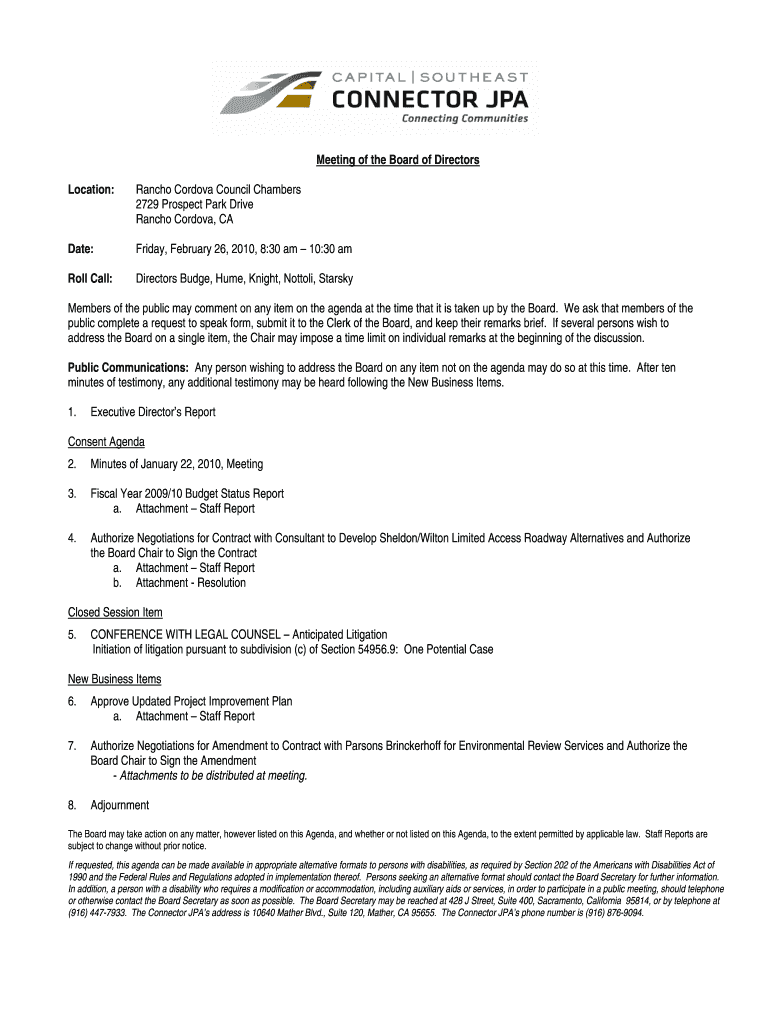 CAPITAL | SOUTHEAST
CONNECTOR JPA
Connecting Communities

Meeting of the Board of Directors

Location: Rancho Cordova Council Chambers
2729 Prospect Park Drive
Rancho Cordova, CA

Date: Friday, February 26, 2010, 8:30 am – 10:30 am

Roll Call: Directors Budge, Hume, Knight, Nottoli, Starsky

Members of the public may comment on any item on the agenda at the time that it is taken up by the Board. We ask that members of the public complete a request to speak form, submit it to the Clerk of the Board, and keep their remarks brief. If several persons wish to address the Board on a single item, the Chair may impose a time limit on individual remarks at the beginning of the discussion.

Public Communications: Any person wishing to address the Board on any item not on the agenda may do so at this time. After ten minutes of testimony, any additional testimony may be heard following the New Business Items.

1. Executive Director's Report

Consent Agenda

2. Minutes of January 22, 2010, Meeting

3. Fiscal Year 2009/10 Budget Status Report
a. Attachment – Staff Report

4. Authorize Negotiations for Contract with Consultant to Develop Sheldon/Wilton Limited Access Roadway Alternatives and Authorize the Board Chair to Sign the Contract
a. Attachment – Staff Report
b. Attachment - Resolution

Closed Session Item

5. CONFERENCE WITH LEGAL COUNSEL – Anticipated Litigation
Initiation of litigation pursuant to subdivision (c) of Section 54956.9: One Potential Case

New Business Items

6. Approve Updated Project Improvement Plan
a. Attachment – Staff Report

7. Authorize Negotiations for Amendment to Contract with Parsons Brinckerhoff for Environmental Review Services and Authorize the Board Chair to Sign the Amendment
- Attachments to be distributed at meeting.

8. Adjournment

The Board may take action on any matter, however listed on this Agenda, and whether or not listed on this Agenda, to the extent permitted by applicable law. Staff Reports are subject to change without prior notice.

If requested, this agenda can be made available in appropriate alternative formats to persons with disabilities, as required by Section 202 of the Americans with Disabilities Act of 1990 and the Federal Rules and Regulations adopted in implementation thereof. Persons seeking an alternative format should contact the Board Secretary for further information. In addition, a person with a disability who requires a modification or accommodation, including auxiliary aids or services, in order to participate in a public meeting, should telephone or otherwise contact the Board Secretary as soon as possible. The Board Secretary may be reached at 428 J Street, Suite 400, Sacramento, California 95814, or by telephone at (916) 447-7933. The Connector JPA's address is 10640 Mather Blvd., Suite 120, Mather, CA 95655. The Connector JPA's phone number is (916) 876-9094.